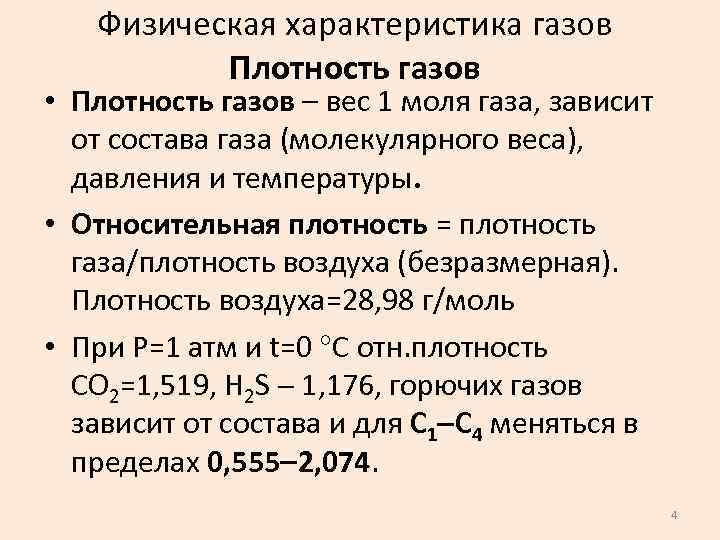 Физическая характеристика газов

Плотность газов

• Плотность газов – вес 1 моля газа, зависит от состава газа (молекулярного веса), давления и температуры.

• Относительная плотность = плотность газа/плотность воздуха (безразмерная). Плотность воздуха=28,98 г/моль

• При P=1 атм и t=0 °C отн.плотность $CO_2$=1,519, $H_2S$ – 1,176, горючих газов зависит от состава и для $C_1$–$C_4$ меняться в пределах 0,555–2,074.

4